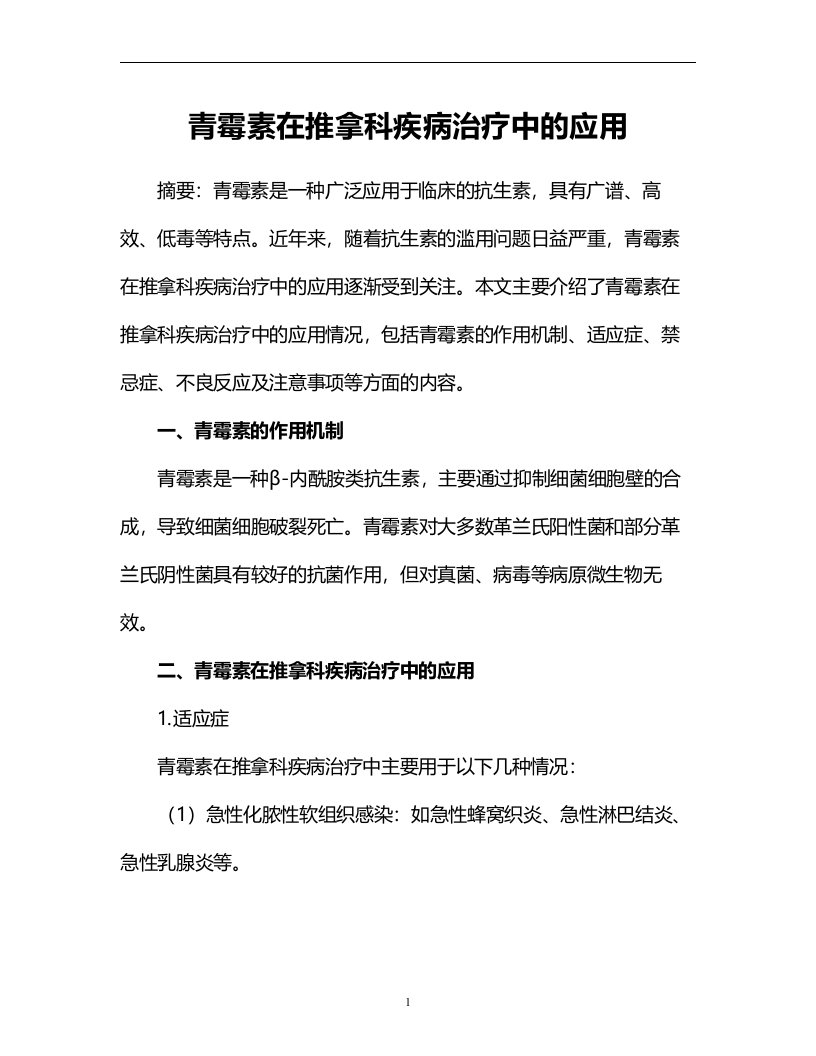 青霉素在推拿科疾病治疗中的应用

摘要：青霉素是一种广泛应用于临床的抗生素，具有广谱、高效、低毒等特点。近年来，随着抗生素的滥用问题日益严重，青霉素在推拿科疾病治疗中的应用逐渐受到关注。本文主要介绍了青霉素在推拿科疾病治疗中的应用情况，包括青霉素的作用机制、适应症、禁忌症、不良反应及注意事项等方面的内容。

一、青霉素的作用机制

青霉素是一种β-内酰胺类抗生素，主要通过抑制细菌细胞壁的合成，导致细菌细胞破裂死亡。青霉素对大多数革兰氏阳性菌和部分革兰氏阴性菌具有较好的抗菌作用，但对真菌、病毒等病原微生物无效。

二、青霉素在推拿科疾病治疗中的应用

1.适应症

青霉素在推拿科疾病治疗中主要用于以下几种情况：

（1）急性化脓性软组织感染：如急性蜂窝织炎、急性淋巴结炎、急性乳腺炎等。

1